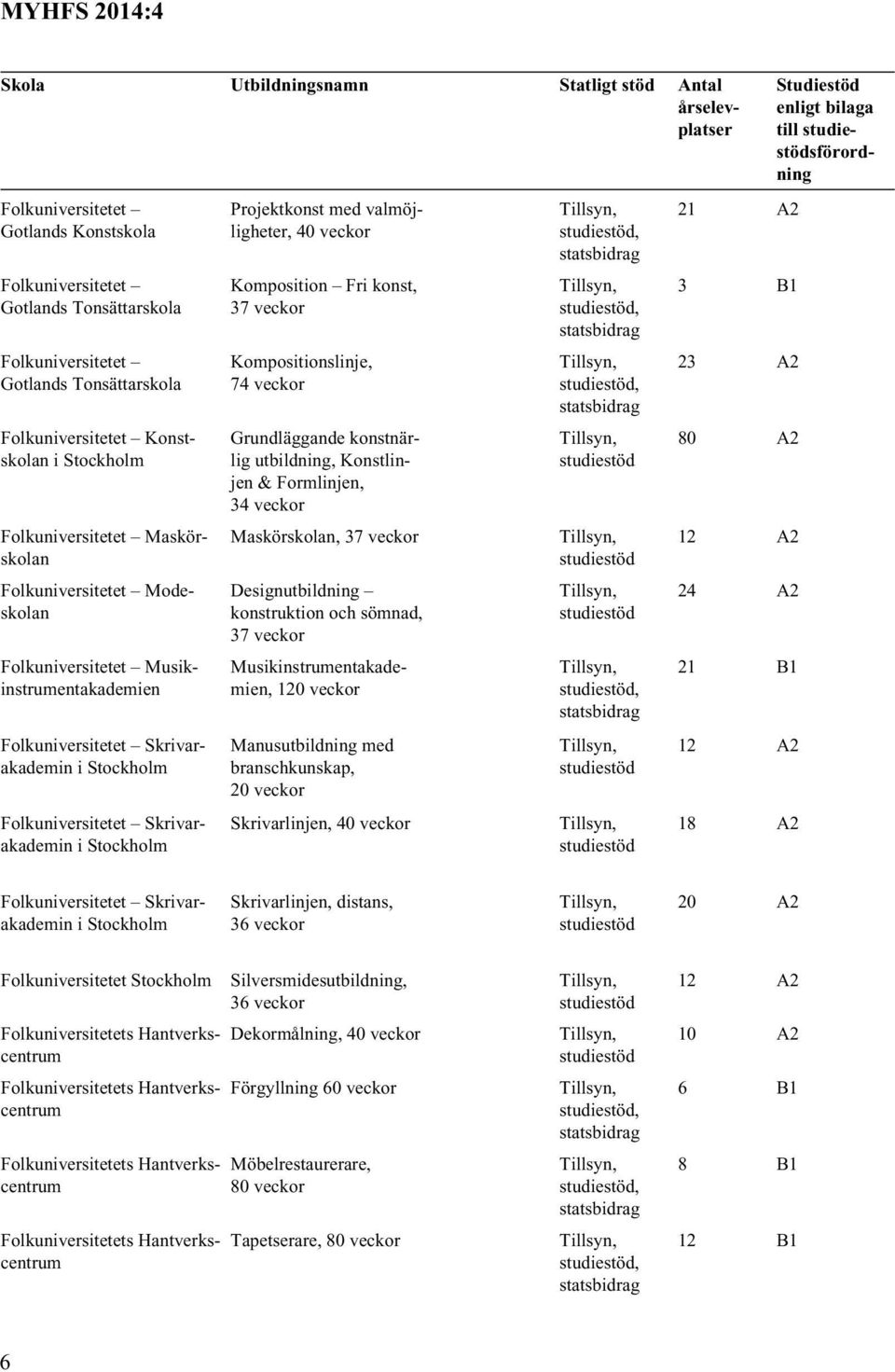 MYHFS 2014:4

| Skola | Utbildningsnamn | Statligt stöd | Antal årselevplatser | Studiestöd enligt bilaga till studiestödsförordning |
|---|---|---|---|---|
| Folkuniversitetet – Gotlands Konstskola | Projektkonst med valmöjligheter, 40 veckor | Tillsyn, studiestöd, statsbidrag | 21 | A2 |
| Folkuniversitetet – Gotlands Tonsättarskola | Komposition – Fri konst, 37 veckor | Tillsyn, studiestöd, statsbidrag | 3 | B1 |
| Folkuniversitetet – Gotlands Tonsättarskola | Kompositionslinje, 74 veckor | Tillsyn, studiestöd, statsbidrag | 23 | A2 |
| Folkuniversitetet – Konstskolan i Stockholm | Grundläggande konstnärlig utbildning, Konstlinjen & Formlinjen, 34 veckor | Tillsyn, studiestöd | 80 | A2 |
| Folkuniversitetet – Maskörskolan | Maskörskolan, 37 veckor | Tillsyn, studiestöd | 12 | A2 |
| Folkuniversitetet – Modeskolan | Designutbildning – konstruktion och sömnad, 37 veckor | Tillsyn, studiestöd | 24 | A2 |
| Folkuniversitetet – Musikinstrumentakademien | Musikinstrumentakademien, 120 veckor | Tillsyn, studiestöd, statsbidrag | 21 | B1 |
| Folkuniversitetet – Skrivarakademin i Stockholm | Manusutbildning med branschkunskap, 20 veckor | Tillsyn, studiestöd | 12 | A2 |
| Folkuniversitetet – Skrivarakademin i Stockholm | Skrivarlinjen, 40 veckor | Tillsyn, studiestöd | 18 | A2 |
| Folkuniversitetet – Skrivarakademin i Stockholm | Skrivarlinjen, distans, 36 veckor | Tillsyn, studiestöd | 20 | A2 |
| Folkuniversitetet Stockholm | Silversmidesutbildning, 36 veckor | Tillsyn, studiestöd | 12 | A2 |
| Folkuniversitetets Hantverkscentrum | Dekormålning, 40 veckor | Tillsyn, studiestöd | 10 | A2 |
| Folkuniversitetets Hantverkscentrum | Förgyllning 60 veckor | Tillsyn, studiestöd, statsbidrag | 6 | B1 |
| Folkuniversitetets Hantverkscentrum | Möbelrestaurerare, 80 veckor | Tillsyn, studiestöd, statsbidrag | 8 | B1 |
| Folkuniversitetets Hantverkscentrum | Tapetserare, 80 veckor | Tillsyn, studiestöd, statsbidrag | 12 | B1 |

6